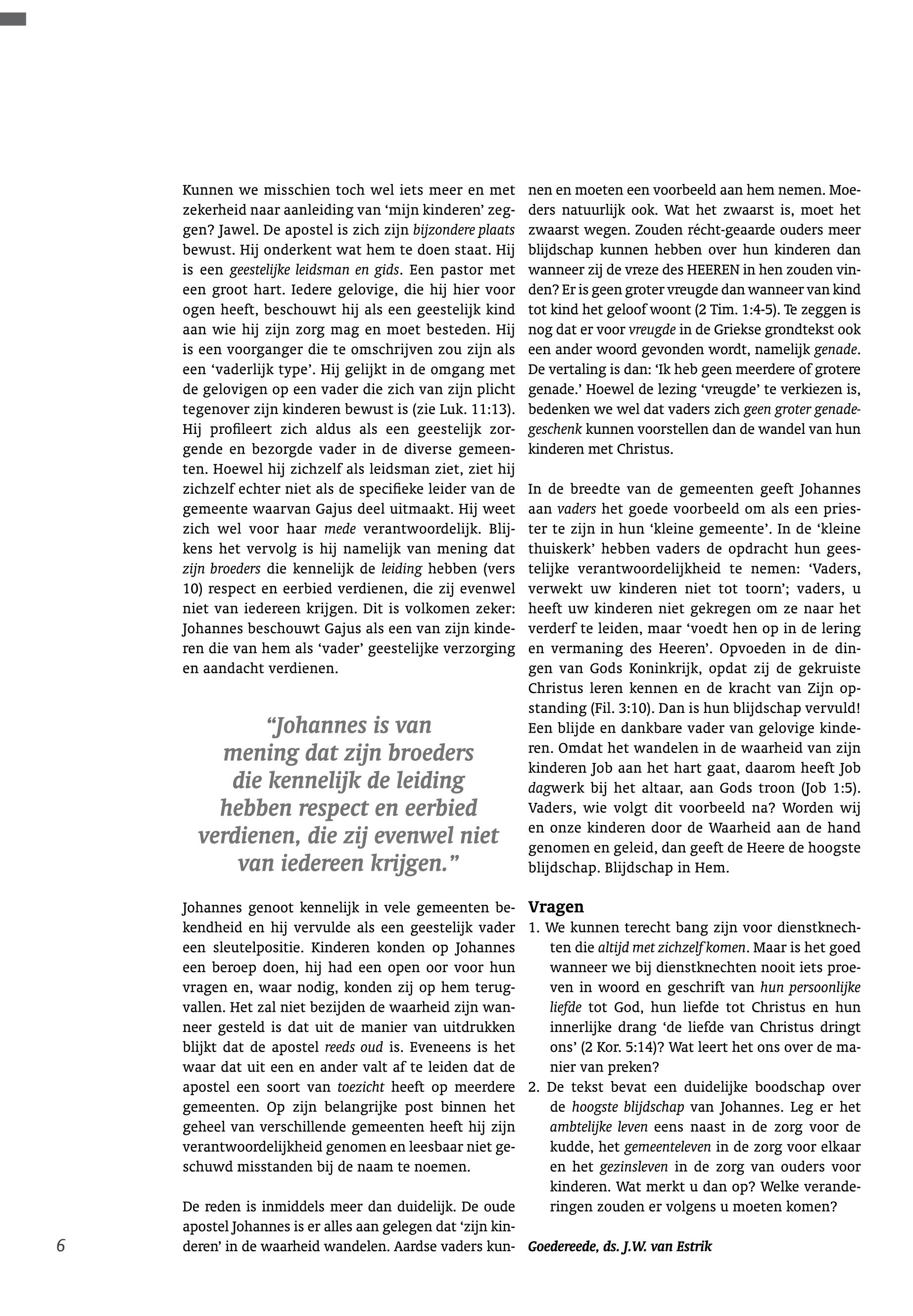 Kunnen we misschien toch wel iets meer en met zekerheid naar aanleiding van 'mijn kinderen' zeggen? Jawel. De apostel is zich zijn bijzondere plaats bewust. Hij onderkent wat hem te doen staat. Hij is een geestelijke leidsman en gids. Een pastor met een groot hart. Iedere gelovige, die hij hier voor ogen heeft, beschouwt hij als een geestelijk kind aan wie hij zijn zorg mag en moet besteden. Hij is een voorganger die te omschrijven zou zijn als een 'vaderlijk type'. Hij gelijkt in de omgang met de gelovigen op een vader die zich van zijn plicht tegenover zijn kinderen bewust is (zie Luk. 11:13). Hij profileert zich aldus als een geestelijk zorgende en bezorgde vader in de diverse gemeenten. Hoewel hij zichzelf als leidsman ziet, ziet hij zichzelf echter niet als de specifieke leider van de gemeente waarvan Gajus deel uitmaakt. Hij weet zich wel voor haar mede verantwoordelijk. Blijkens het vervolg is hij namelijk van mening dat zijn broeders die kennelijk de leiding hebben (vers 10) respect en eerbied verdienen, die zij evenwel niet van iedereen krijgen. Dit is volkomen zeker: Johannes beschouwt Gajus als een van zijn kinderen die van hem als 'vader' geestelijke verzorging en aandacht verdienen.

"Johannes is van mening dat zijn broeders die kennelijk de leiding hebben respect en eerbied verdienen, die zij evenwel niet van iedereen krijgen."

Johannes genoot kennelijk in vele gemeenten bekendheid en hij vervulde als een geestelijk vader een sleutelpositie. Kinderen konden op Johannes een beroep doen, hij had een open oor voor hun vragen en, waar nodig, konden zij op hem terugvallen. Het zal niet bezijden de waarheid zijn wanneer gesteld is dat uit de manier van uitdrukken blijkt dat de apostel reeds oud is. Eveneens is het waar dat uit een en ander valt af te leiden dat de apostel een soort van toezicht heeft op meerdere gemeenten. Op zijn belangrijke post binnen het geheel van verschillende gemeenten heeft hij zijn verantwoordelijkheid genomen en leesbaar niet geschuwd misstanden bij de naam te noemen.

De reden is inmiddels meer dan duidelijk. De oude apostel Johannes is er alles aan gelegen dat 'zijn kinderen' in de waarheid wandelen. Aardse vaders kunnen en moeten een voorbeeld aan hem nemen. Moeders natuurlijk ook. Wat het zwaarst is, moet het zwaarst wegen. Zouden récht-geaarde ouders meer blijdschap kunnen hebben over hun kinderen dan wanneer zij de vreze des HEEREN in hen zouden vinden? Er is geen groter vreugde dan wanneer van kind tot kind het geloof woont (2 Tim. 1:4-5). Te zeggen is nog dat er voor vreugde in de Griekse grondtekst ook een ander woord gevonden wordt, namelijk genade. De vertaling is dan: 'Ik heb geen meerdere of grotere genade.' Hoewel de lezing 'vreugde' te verkiezen is, bedenken we wel dat vaders zich geen groter genadegeschenk kunnen voorstellen dan de wandel van hun kinderen met Christus.

In de breedte van de gemeenten geeft Johannes aan vaders het goede voorbeeld om als een priester te zijn in hun 'kleine gemeente'. In de 'kleine thuiskerk' hebben vaders de opdracht hun geestelijke verantwoordelijkheid te nemen: 'Vaders, verwekt uw kinderen niet tot toorn'; vaders, u heeft uw kinderen niet gekregen om ze naar het verderf te leiden, maar 'voedt hen op in de lering en vermaning des Heeren'. Opvoeden in de dingen van Gods Koninkrijk, opdat zij de gekruiste Christus leren kennen en de kracht van Zijn opstanding (Fil. 3:10). Dan is hun blijdschap vervuld! Een blijde en dankbare vader van gelovige kinderen. Omdat het wandelen in de waarheid van zijn kinderen Job aan het hart gaat, daarom heeft Job dagwerk bij het altaar, aan Gods troon (Job 1:5). Vaders, wie volgt dit voorbeeld na? Worden wij en onze kinderen door de Waarheid aan de hand genomen en geleid, dan geeft de Heere de hoogste blijdschap. Blijdschap in Hem.

Vragen
1. We kunnen terecht bang zijn voor dienstknechten die altijd met zichzelf komen. Maar is het goed wanneer we bij dienstknechten nooit iets proeven in woord en geschrift van hun persoonlijke liefde tot God, hun liefde tot Christus en hun innerlijke drang 'de liefde van Christus dringt ons' (2 Kor. 5:14)? Wat leert het ons over de manier van preken?
2. De tekst bevat een duidelijke boodschap over de hoogste blijdschap van Johannes. Leg er het ambtelijke leven eens naast in de zorg voor de kudde, het gemeenteleven in de zorg voor elkaar en het gezinsleven in de zorg van ouders voor kinderen. Wat merkt u dan op? Welke veranderingen zouden er volgens u moeten komen?

Goedereede, ds. J.W. van Estrik

6